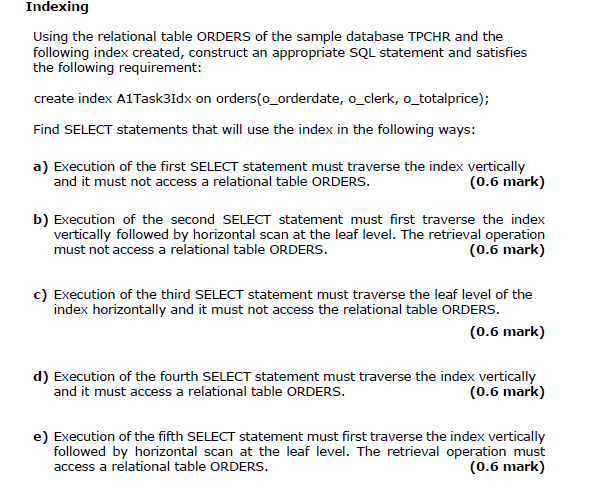 Indexing

Using the relational table ORDERS of the sample database TPCHR and the following index created, construct an appropriate SQL statement and satisfies the following requirement:

create index A1Task3Idx on orders(o_orderdate, o_clerk, o_totalprice);

Find SELECT statements that will use the index in the following ways:

a) Execution of the first SELECT statement must traverse the index vertically and it must not access a relational table ORDERS. (0.6 mark)

b) Execution of the second SELECT statement must first traverse the index vertically followed by horizontal scan at the leaf level. The retrieval operation must not access a relational table ORDERS. (0.6 mark)

c) Execution of the third SELECT statement must traverse the leaf level of the index horizontally and it must not access the relational table ORDERS.
(0.6 mark)

d) Execution of the fourth SELECT statement must traverse the index vertically and it must access a relational table ORDERS. (0.6 mark)

e) Execution of the fifth SELECT statement must first traverse the index vertically followed by horizontal scan at the leaf level. The retrieval operation must access a relational table ORDERS. (0.6 mark)